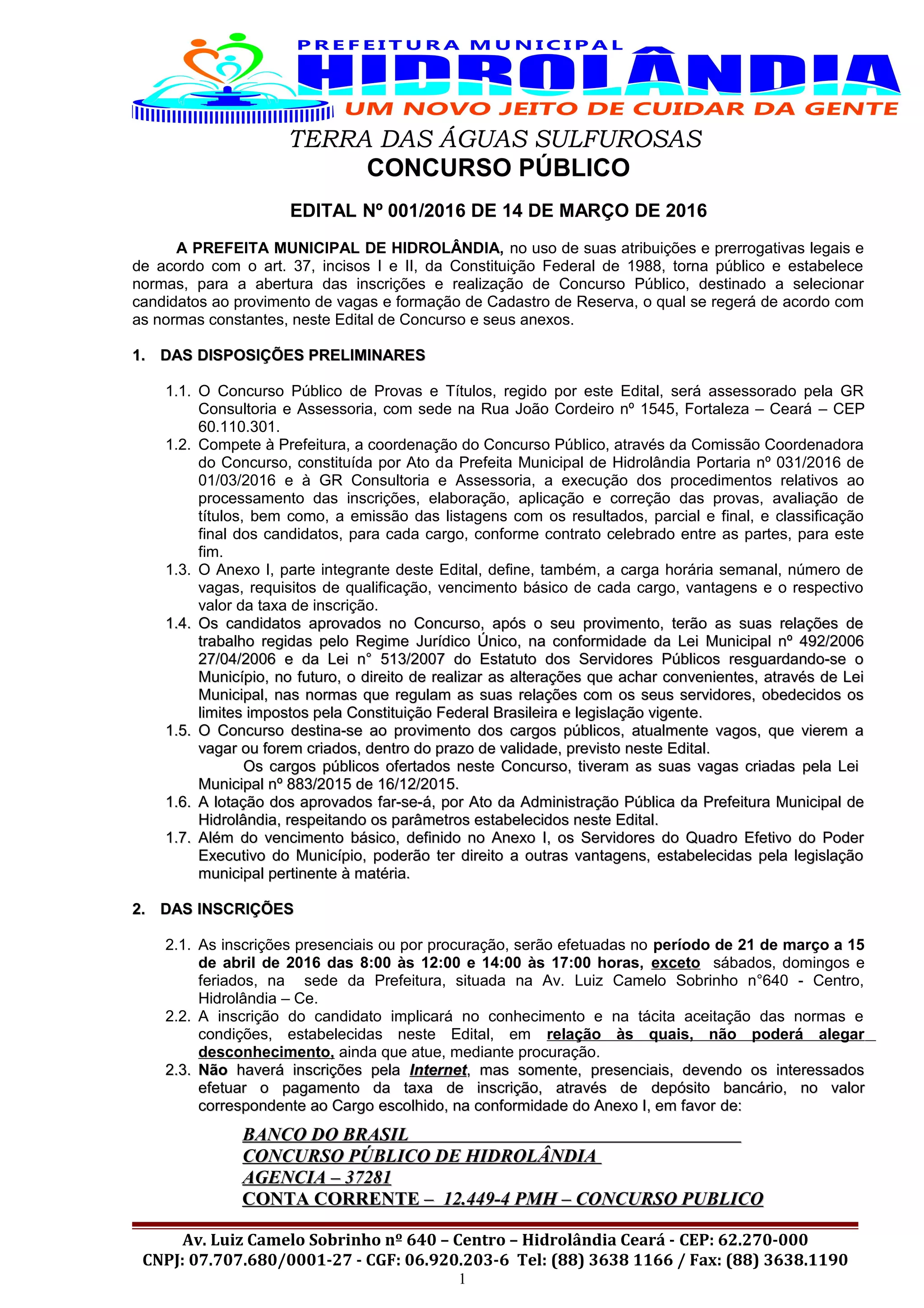 PREFEITURA MUNICIPAL
HIDROLÂNDIA
UM NOVO JEITO DE CUIDAR DA GENTE
TERRA DAS ÁGUAS SULFUROSAS
CONCURSO PÚBLICO

EDITAL Nº 001/2016 DE 14 DE MARÇO DE 2016

A PREFEITA MUNICIPAL DE HIDROLÂNDIA, no uso de suas atribuições e prerrogativas legais e de acordo com o art. 37, incisos I e II, da Constituição Federal de 1988, torna público e estabelece normas, para a abertura das inscrições e realização de Concurso Público, destinado a selecionar candidatos ao provimento de vagas e formação de Cadastro de Reserva, o qual se regerá de acordo com as normas constantes, neste Edital de Concurso e seus anexos.

1. DAS DISPOSIÇÕES PRELIMINARES

1.1. O Concurso Público de Provas e Títulos, regido por este Edital, será assessorado pela GR Consultoria e Assessoria, com sede na Rua João Cordeiro nº 1545, Fortaleza – Ceará – CEP 60.110.301.
1.2. Compete à Prefeitura, a coordenação do Concurso Público, através da Comissão Coordenadora do Concurso, constituída por Ato da Prefeita Municipal de Hidrolândia Portaria nº 031/2016 de 01/03/2016 e à GR Consultoria e Assessoria, a execução dos procedimentos relativos ao processamento das inscrições, elaboração, aplicação e correção das provas, avaliação de títulos, bem como, a emissão das listagens com os resultados, parcial e final, e classificação final dos candidatos, para cada cargo, conforme contrato celebrado entre as partes, para este fim.
1.3. O Anexo I, parte integrante deste Edital, define, também, a carga horária semanal, número de vagas, requisitos de qualificação, vencimento básico de cada cargo, vantagens e o respectivo valor da taxa de inscrição.
1.4. Os candidatos aprovados no Concurso, após o seu provimento, terão as suas relações de trabalho regidas pelo Regime Jurídico Único, na conformidade da Lei Municipal nº 492/2006 27/04/2006 e da Lei n° 513/2007 do Estatuto dos Servidores Públicos resguardando-se o Município, no futuro, o direito de realizar as alterações que achar convenientes, através de Lei Municipal, nas normas que regulam as suas relações com os seus servidores, obedecidos os limites impostos pela Constituição Federal Brasileira e legislação vigente.
1.5. O Concurso destina-se ao provimento dos cargos públicos, atualmente vagos, que vierem a vagar ou forem criados, dentro do prazo de validade, previsto neste Edital.
Os cargos públicos ofertados neste Concurso, tiveram as suas vagas criadas pela Lei Municipal nº 883/2015 de 16/12/2015.
1.6. A lotação dos aprovados far-se-á, por Ato da Administração Pública da Prefeitura Municipal de Hidrolândia, respeitando os parâmetros estabelecidos neste Edital.
1.7. Além do vencimento básico, definido no Anexo I, os Servidores do Quadro Efetivo do Poder Executivo do Município, poderão ter direito a outras vantagens, estabelecidas pela legislação municipal pertinente à matéria.

2. DAS INSCRIÇÕES

2.1. As inscrições presenciais ou por procuração, serão efetuadas no período de 21 de março a 15 de abril de 2016 das 8:00 às 12:00 e 14:00 às 17:00 horas, exceto sábados, domingos e feriados, na sede da Prefeitura, situada na Av. Luiz Camelo Sobrinho n°640 - Centro, Hidrolândia – Ce.
2.2. A inscrição do candidato implicará no conhecimento e na tácita aceitação das normas e condições, estabelecidas neste Edital, em relação às quais, não poderá alegar desconhecimento, ainda que atue, mediante procuração.
2.3. Não haverá inscrições pela Internet, mas somente, presenciais, devendo os interessados efetuar o pagamento da taxa de inscrição, através de depósito bancário, no valor correspondente ao Cargo escolhido, na conformidade do Anexo I, em favor de:

BANCO DO BRASIL
CONCURSO PÚBLICO DE HIDROLÂNDIA
AGENCIA – 37281
CONTA CORRENTE – 12.449-4 PMH – CONCURSO PUBLICO

Av. Luiz Camelo Sobrinho nº 640 – Centro – Hidrolândia Ceará - CEP: 62.270-000
CNPJ: 07.707.680/0001-27 - CGF: 06.920.203-6 Tel: (88) 3638 1166 / Fax: (88) 3638.1190
1